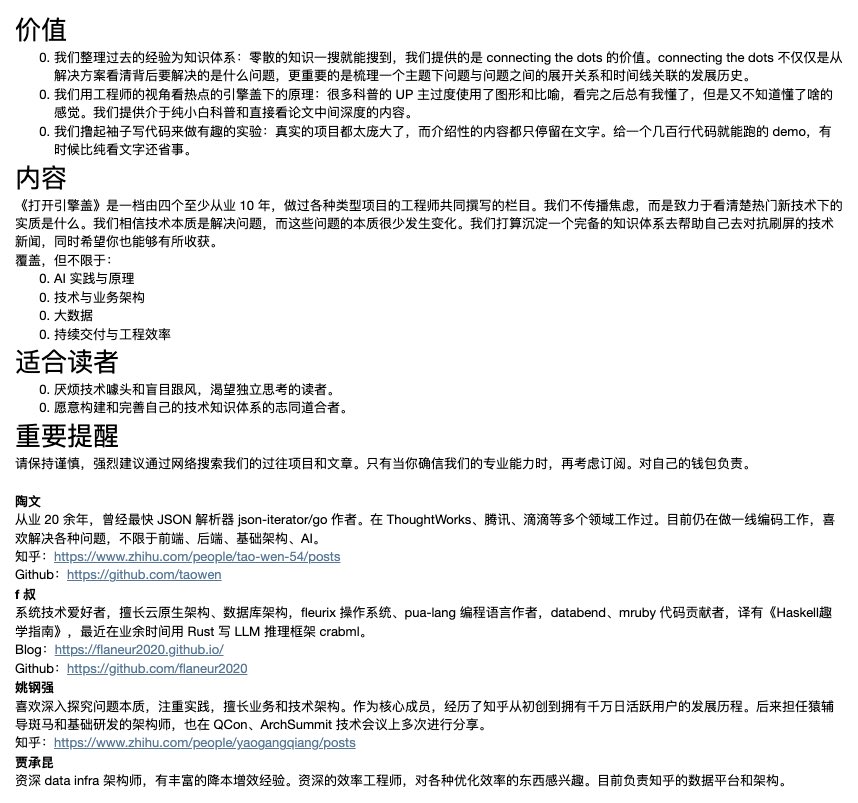 价值

0. 我们整理过去的经验为知识体系：零散的知识一搜就能搜到，我们提供的是 connecting the dots 的价值。connecting the dots 不仅仅是从解决方案看清背后要解决的是什么问题，更重要的是梳理一个主题下问题与问题之间的展开关系和时间线关联的发展历史。
0. 我们用工程师的视角看热点的引擎盖下的原理：很多科普的 UP 主过度使用了图形和比喻，看完之后总有我懂了，但是又不知道懂了啥的感觉。我们提供介于纯小白科普和直接看论文中间深度的内容。
0. 我们撸起袖子写代码来做有趣的实验：真实的项目都太庞大了，而介绍性的内容都只停留在文字。给一个几百行代码就能跑的 demo，有时候比纯看文字还省事。

内容

《打开引擎盖》是一档由四个至少从业 10 年，做过各种类型项目的工程师共同撰写的栏目。我们不传播焦虑，而是致力于看清楚热门新技术下的实质是什么。我们相信技术本质是解决问题，而这些问题的本质很少发生变化。我们打算沉淀一个完备的知识体系去帮助自己去对抗刷屏的技术新闻，同时希望你也能够有所收获。

覆盖，但不限于：
0. AI 实践与原理
0. 技术与业务架构
0. 大数据
0. 持续交付与工程效率

适合读者

0. 厌烦技术噱头和盲目跟风，渴望独立思考的读者。
0. 愿意构建和完善自己的技术知识体系的志同道合者。

重要提醒

请保持谨慎，强烈建议通过网络搜索我们的过往项目和文章。只有当你确信我们的专业能力时，再考虑订阅。对自己的钱包负责。

陶文
从业 20 余年，曾经最快 JSON 解析器 json-iterator/go 作者。在 ThoughtWorks、腾讯、滴滴等多个领域工作过。目前仍在做一线编码工作，喜欢解决各种问题，不限于前端、后端、基础架构、AI。
知乎：https://www.zhihu.com/people/tao-wen-54/posts
Github：https://github.com/taowen

f 叔
系统技术爱好者，擅长云原生架构、数据库架构，fleurix 操作系统、pua-lang 编程语言作者，databend、mruby 代码贡献者，译有《Haskell趣学指南》，最近在业余时间用 Rust 写 LLM 推理框架 crabml。
Blog：https://flaneur2020.github.io/
Github：https://github.com/flaneur2020

姚钢强
喜欢深入探究问题本质，注重实践，擅长业务和技术架构。作为核心成员，经历了知乎从初创到拥有千万日活跃用户的发展历程。后来担任猿辅导斑马和基础研发的架构师，也在 QCon、ArchSummit 技术会议上多次进行分享。
知乎：https://www.zhihu.com/people/yaogangqiang/posts

贾承昆
资深 data infra 架构师，有丰富的降本增效经验。资深的效率工程师，对各种优化效率的东西感兴趣。目前负责知乎的数据平台和架构。